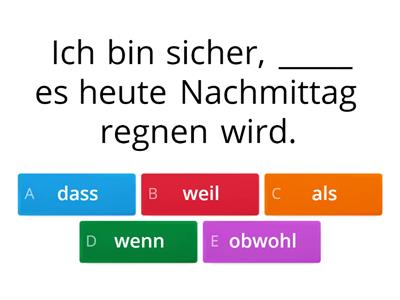 Ich bin sicher, _____ es heute Nachmittag regnen wird.

A dass
B weil
C als
D wenn
E obwohl